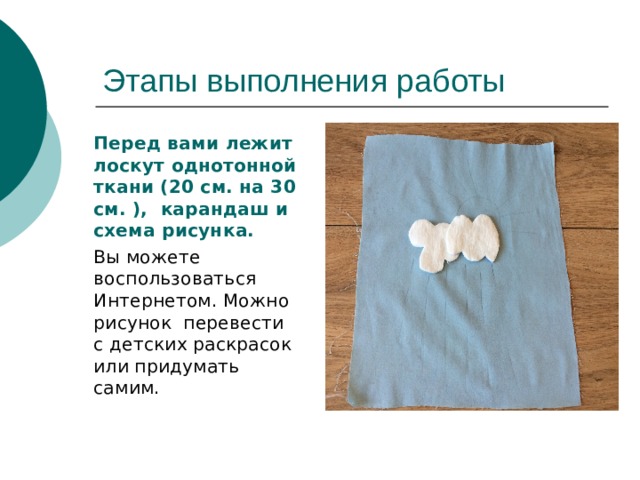 Этапы выполнения работы

Перед вами лежит лоскут однотонной ткани (20 см. на 30 см. ), карандаш и схема рисунка.

Вы можете воспользоваться Интернетом. Можно рисунок перевести с детских раскрасок или придумать самим.